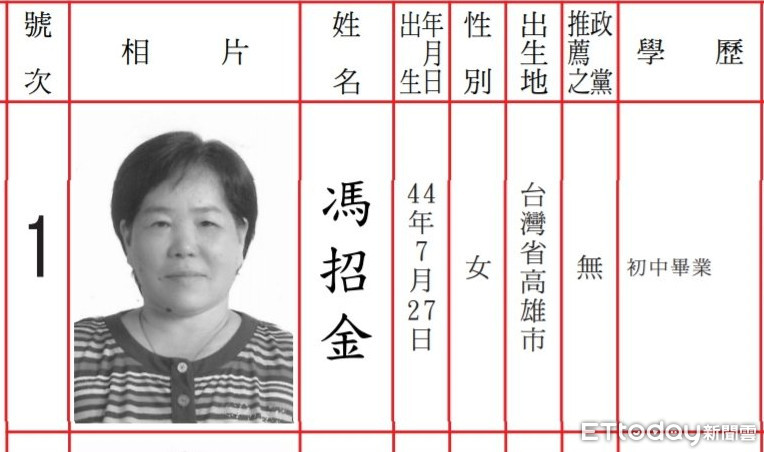 | 號次 | 相片 | 姓名 | 出生年月日 | 性別 | 出生地 | 推薦之政黨 | 學歷 |
|---|---|---|---|---|---|---|---|
| 1 | | 馮招金 | 44年7月27日 | 女 | 台灣省高雄市 | 無 | 初中畢業 |

ETtoday新聞雲